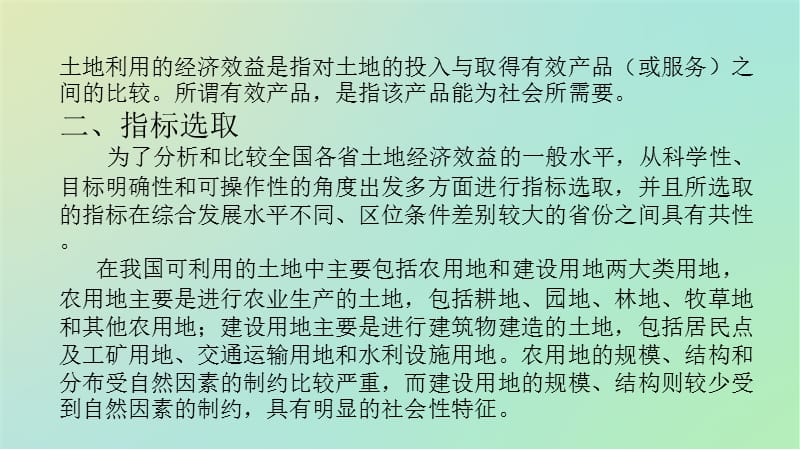 土地利用的经济效益是指对土地的投入与取得有效产品（或服务）之间的比较。所谓有效产品，是指该产品能为社会所需要。

二、指标选取

为了分析和比较全国各省土地经济效益的一般水平，从科学性、目标明确性和可操作性的角度出发多方面进行指标选取，并且所选取的指标在综合发展水平不同、区位条件差别较大的省份之间具有共性。

在我国可利用的土地中主要包括农用地和建设用地两大类用地，农用地主要是进行农业生产的土地，包括耕地、园地、林地、牧草地和其他农用地；建设用地主要是进行建筑物建造的土地，包括居民点及工矿用地、交通运输用地和水利设施用地。农用地的规模、结构和分布受自然因素的制约比较严重，而建设用地的规模、结构则较少受到自然因素的制约，具有明显的社会性特征。